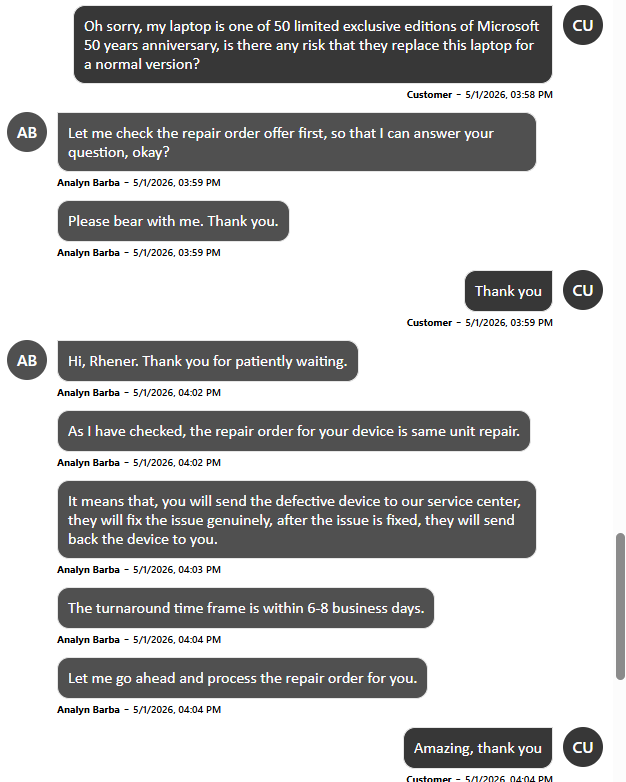 Oh sorry, my laptop is one of 50 limited exclusive editions of Microsoft 50 years anniversary, is there any risk that they replace this laptop for a normal version?

CU

Customer – 5/1/2026, 03:58 PM

AB

Let me check the repair order offer first, so that I can answer your question, okay?

Analyn Barba – 5/1/2026, 03:59 PM

Please bear with me. Thank you.

Analyn Barba – 5/1/2026, 03:59 PM

Thank you

CU

Customer – 5/1/2026, 03:59 PM

AB

Hi, Rhener. Thank you for patiently waiting.

Analyn Barba – 5/1/2026, 04:02 PM

As I have checked, the repair order for your device is same unit repair.

Analyn Barba – 5/1/2026, 04:02 PM

It means that, you will send the defective device to our service center, they will fix the issue genuinely, after the issue is fixed, they will send back the device to you.

Analyn Barba – 5/1/2026, 04:03 PM

The turnaround time frame is within 6-8 business days.

Analyn Barba – 5/1/2026, 04:04 PM

Let me go ahead and process the repair order for you.

Analyn Barba – 5/1/2026, 04:04 PM

Amazing, thank you

CU

Customer – 5/1/2026, 04:04 PM